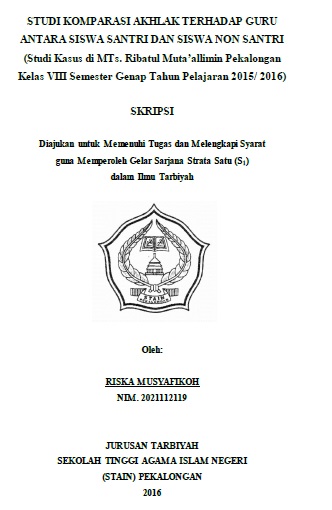 STUDI KOMPARASI AKHLAK TERHADAP GURU ANTARA SISWA SANTRI DAN SISWA NON SANTRI (Studi Kasus di MTs. Ribatul Muta'allimin Pekalongan Kelas VIII Semester Genap Tahun Pelajaran 2015/ 2016)

SKRIPSI

Diajukan untuk Memenuhi Tugas dan Melengkapi Syarat guna Memperoleh Gelar Sarjana Strata Satu ($S_1$) dalam Ilmu Tarbiyah

STAIN

Oleh:

RISKA MUSYAFIKOH
NIM. 2021112119

JURUSAN TARBIYAH
SEKOLAH TINGGI AGAMA ISLAM NEGERI
(STAIN) PEKALONGAN
2016